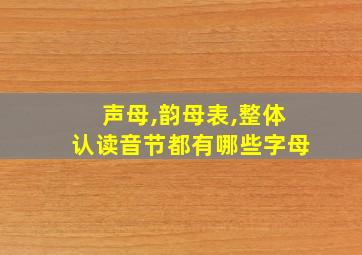 声母,韵母表,整体认读音节都有哪些字母